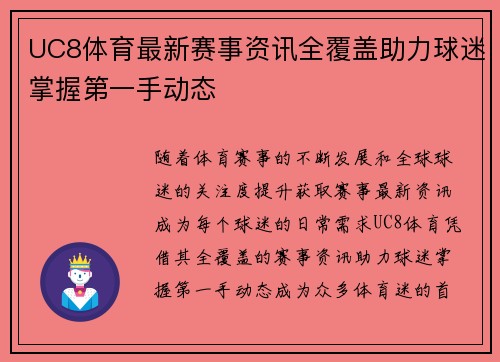 UC8体育最新赛事资讯全覆盖助力球迷掌握第一手动态

随着体育赛事的不断发展和全球球迷的关注度提升获取赛事最新资讯成为每个球迷的日常需求UC8体育凭借其全覆盖的赛事资讯助力球迷掌握第一手动态成为众多体育迷的首